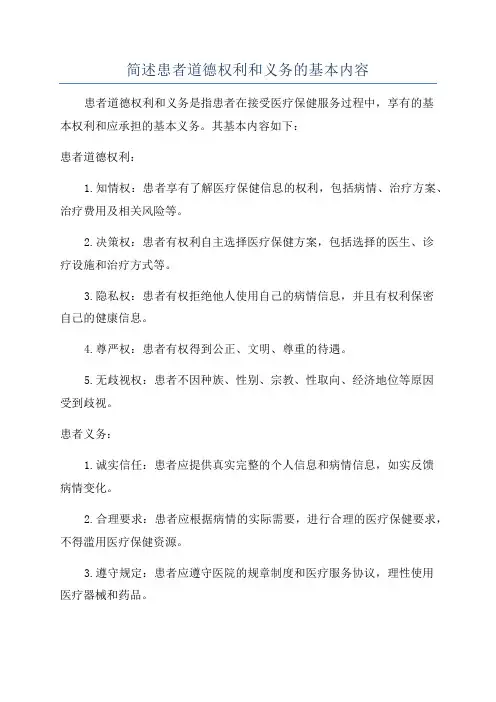 简述患者道德权利和义务的基本内容

患者道德权利和义务是指患者在接受医疗保健服务过程中，享有的基本权利和应承担的基本义务。其基本内容如下：

患者道德权利：

1. 知情权：患者享有了解医疗保健信息的权利，包括病情、治疗方案、治疗费用及相关风险等。

2. 决策权：患者有权利自主选择医疗保健方案，包括选择的医生、诊疗设施和治疗方式等。

3. 隐私权：患者有权拒绝他人使用自己的病情信息，并且有权利保密自己的健康信息。

4. 尊严权：患者有权得到公正、文明、尊重的待遇。

5. 无歧视权：患者不因种族、性别、宗教、性取向、经济地位等原因受到歧视。

患者义务：

1. 诚实信任：患者应提供真实完整的个人信息和病情信息，如实反馈病情变化。

2. 合理要求：患者应根据病情的实际需要，进行合理的医疗保健要求，不得滥用医疗保健资源。

3. 遵守规定：患者应遵守医院的规章制度和医疗服务协议，理性使用医疗器械和药品。